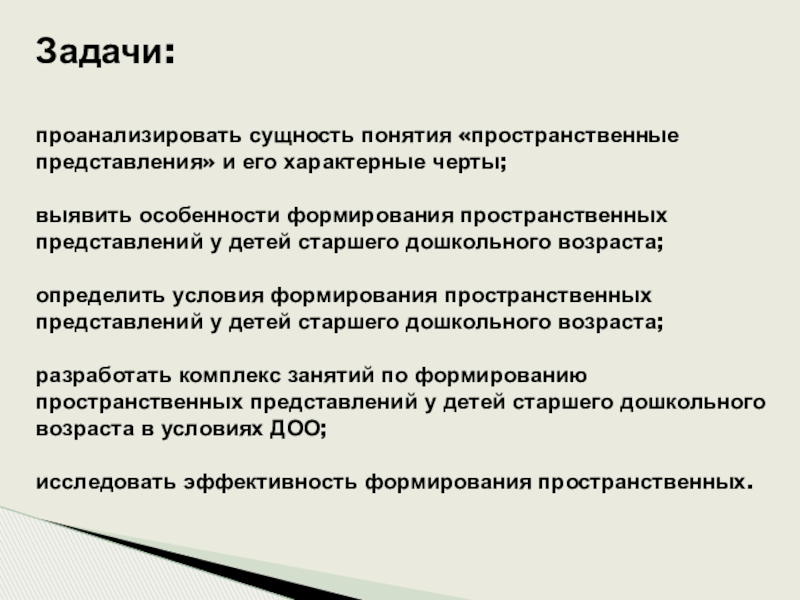 Задачи:

проанализировать сущность понятия «пространственные представления» и его характерные черты;

выявить особенности формирования пространственных представлений у детей старшего дошкольного возраста;

определить условия формирования пространственных представлений у детей старшего дошкольного возраста;

разработать комплекс занятий по формированию пространственных представлений у детей старшего дошкольного возраста в условиях ДОО;

исследовать эффективность формирования пространственных.